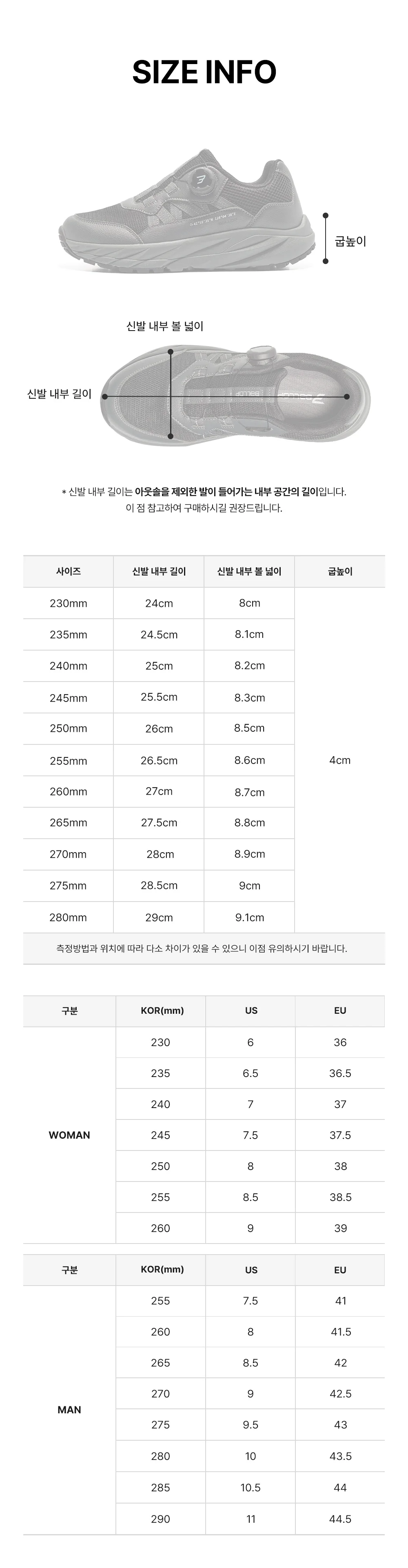 SIZE INFO

굽높이

신발 내부 볼 넓이

신발 내부 길이

* 신발 내부 길이는 아웃솔을 제외한 발이 들어가는 내부 공간의 길이입니다.
이 점 참고하여 구매하시길 권장드립니다.

| 사이즈 | 신발 내부 길이 | 신발 내부 볼 넓이 | 굽높이 |
|---|---|---|---|
| 230mm | 24cm | 8cm | 4cm |
| 235mm | 24.5cm | 8.1cm | |
| 240mm | 25cm | 8.2cm | |
| 245mm | 25.5cm | 8.3cm | |
| 250mm | 26cm | 8.5cm | |
| 255mm | 26.5cm | 8.6cm | |
| 260mm | 27cm | 8.7cm | |
| 265mm | 27.5cm | 8.8cm | |
| 270mm | 28cm | 8.9cm | |
| 275mm | 28.5cm | 9cm | |
| 280mm | 29cm | 9.1cm | |

측정방법과 위치에 따라 다소 차이가 있을 수 있으니 이점 유의하시기 바랍니다.

| 구분 | KOR(mm) | US | EU |
|---|---|---|---|
| WOMAN | 230 | 6 | 36 |
| | 235 | 6.5 | 36.5 |
| | 240 | 7 | 37 |
| | 245 | 7.5 | 37.5 |
| | 250 | 8 | 38 |
| | 255 | 8.5 | 38.5 |
| | 260 | 9 | 39 |

| 구분 | KOR(mm) | US | EU |
|---|---|---|---|
| MAN | 255 | 7.5 | 41 |
| | 260 | 8 | 41.5 |
| | 265 | 8.5 | 42 |
| | 270 | 9 | 42.5 |
| | 275 | 9.5 | 43 |
| | 280 | 10 | 43.5 |
| | 285 | 10.5 | 44 |
| | 290 | 11 | 44.5 |